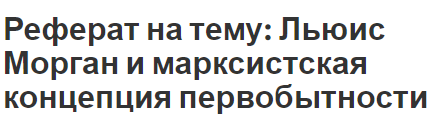 Реферат на тему: Льюис Морган и марксистская концепция первобытности